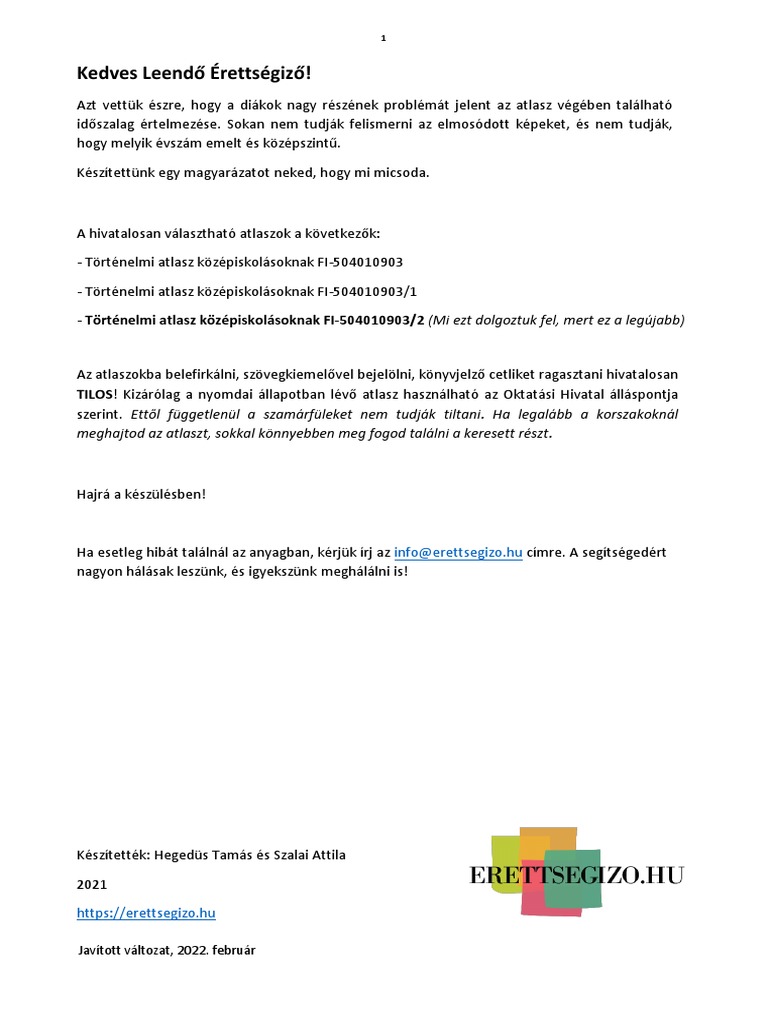 1

Kedves Leendő Érettségiző!

Azt vettük észre, hogy a diákok nagy részének problémát jelent az atlasz végében található időszalag értelmezése. Sokan nem tudják felismerni az elmosódott képeket, és nem tudják, hogy melyik évszám emelt és középszintű.

Készítettünk egy magyarázatot neked, hogy mi micsoda.

A hivatalosan választható atlaszok a következők:

- Történelmi atlasz középiskolásoknak FI-504010903

- Történelmi atlasz középiskolásoknak FI-504010903/1

- Történelmi atlasz középiskolásoknak FI-504010903/2 (Mi ezt dolgoztuk fel, mert ez a legújabb)

Az atlaszokba belefirkálni, szövegkiemelővel bejelölni, könyvjelző cetliket ragasztani hivatalosan TILOS! Kizárólag a nyomdai állapotban lévő atlasz használható az Oktatási Hivatal álláspontja szerint. Ettől függetlenül a szamárfüleket nem tudják tiltani. Ha legalább a korszakoknál meghajtod az atlaszt, sokkal könnyebben meg fogod találni a keresett részt.

Hajrá a készülésben!

Ha esetleg hibát találnál az anyagban, kérjük írj az info@erettsegizo.hu címre. A segítségedért nagyon hálásak leszünk, és igyekszünk meghálálni is!

Készítették: Hegedüs Tamás és Szalai Attila

2021

https://erettsegizo.hu

Javított változat, 2022. február

ERETTSEGIZO.HU